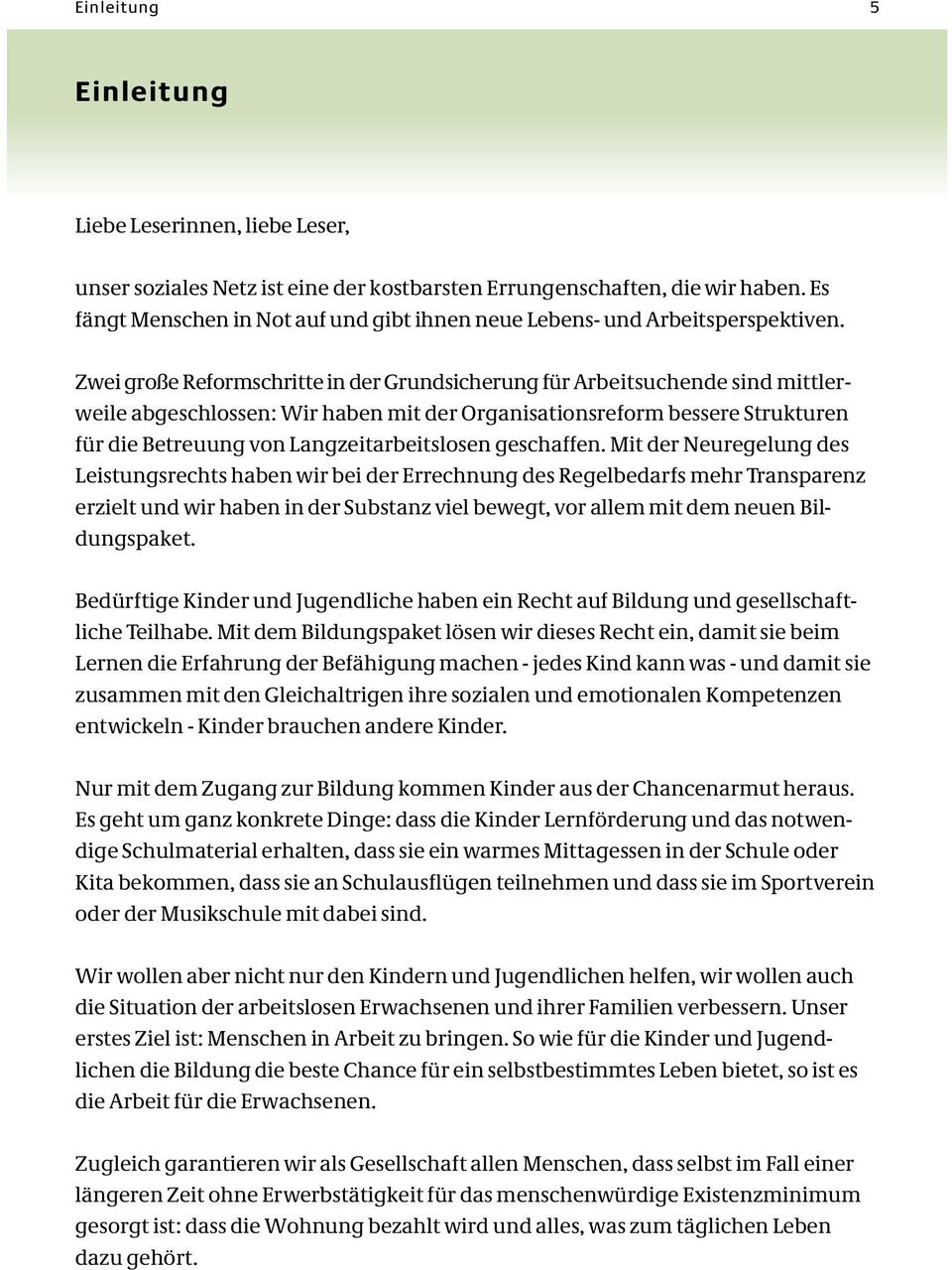 Einleitung 5

Einleitung

Liebe Leserinnen, liebe Leser,

unser soziales Netz ist eine der kostbarsten Errungenschaften, die wir haben. Es fängt Menschen in Not auf und gibt ihnen neue Lebens- und Arbeitsperspektiven.

Zwei große Reformschritte in der Grundsicherung für Arbeitsuchende sind mittlerweile abgeschlossen: Wir haben mit der Organisationsreform bessere Strukturen für die Betreuung von Langzeitarbeitslosen geschaffen. Mit der Neuregelung des Leistungsrechts haben wir bei der Errechnung des Regelbedarfs mehr Transparenz erzielt und wir haben in der Substanz viel bewegt, vor allem mit dem neuen Bildungspaket.

Bedürftige Kinder und Jugendliche haben ein Recht auf Bildung und gesellschaftliche Teilhabe. Mit dem Bildungspaket lösen wir dieses Recht ein, damit sie beim Lernen die Erfahrung der Befähigung machen - jedes Kind kann was - und damit sie zusammen mit den Gleichaltrigen ihre sozialen und emotionalen Kompetenzen entwickeln - Kinder brauchen andere Kinder.

Nur mit dem Zugang zur Bildung kommen Kinder aus der Chancenarmut heraus. Es geht um ganz konkrete Dinge: dass die Kinder Lernförderung und das notwendige Schulmaterial erhalten, dass sie ein warmes Mittagessen in der Schule oder Kita bekommen, dass sie an Schulausflügen teilnehmen und dass sie im Sportverein oder der Musikschule mit dabei sind.

Wir wollen aber nicht nur den Kindern und Jugendlichen helfen, wir wollen auch die Situation der arbeitslosen Erwachsenen und ihrer Familien verbessern. Unser erstes Ziel ist: Menschen in Arbeit zu bringen. So wie für die Kinder und Jugendlichen die Bildung die beste Chance für ein selbstbestimmtes Leben bietet, so ist es die Arbeit für die Erwachsenen.

Zugleich garantieren wir als Gesellschaft allen Menschen, dass selbst im Fall einer längeren Zeit ohne Erwerbstätigkeit für das menschenwürdige Existenzminimum gesorgt ist: dass die Wohnung bezahlt wird und alles, was zum täglichen Leben dazu gehört.